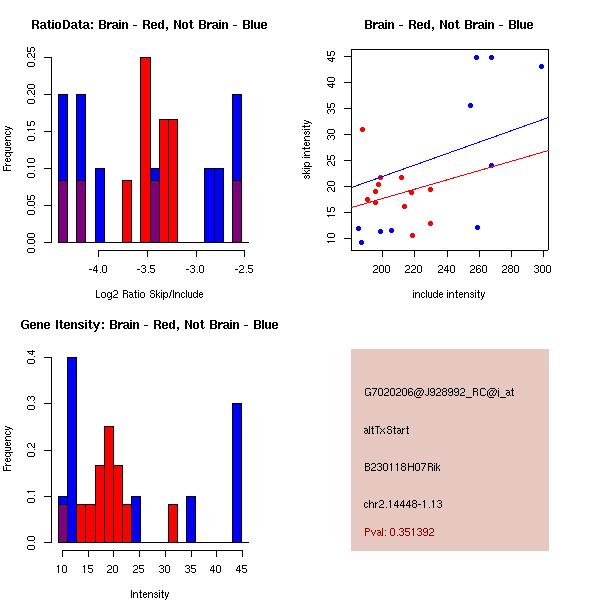 RatioData: Brain - Red, Not Brain - Blue

Frequency

0.00 0.05 0.10 0.15 0.20 0.25

-4.0 -3.5 -3.0 -2.5

Log2 Ratio Skip/Include

Brain - Red, Not Brain - Blue

skip intensity

10 15 20 25 30 35 40 45

200 220 240 260 280 300

include intensity

Gene Itensity: Brain - Red, Not Brain - Blue

Frequency

0.0 0.1 0.2 0.3 0.4

10 15 20 25 30 35 40 45

Intensity

G7020206@J928992_RC@i_at

altTxStart

B230118H07Rik

chr2.14448-1.13

Pval: 0.351392